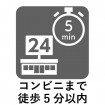 5
min
24
コンビニまで
徒歩５分以内